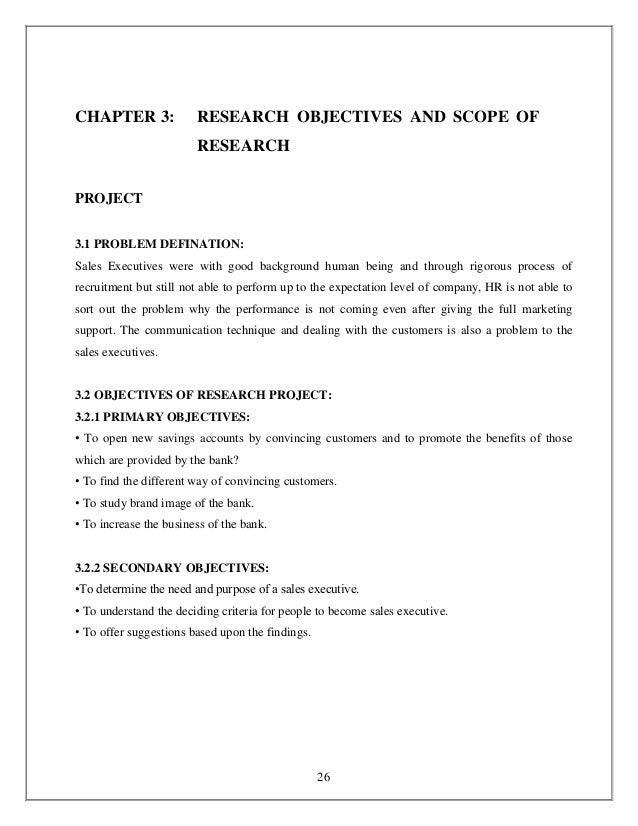 CHAPTER 3: RESEARCH OBJECTIVES AND SCOPE OF RESEARCH

PROJECT

3.1 PROBLEM DEFINATION:
Sales Executives were with good background human being and through rigorous process of recruitment but still not able to perform up to the expectation level of company, HR is not able to sort out the problem why the performance is not coming even after giving the full marketing support. The communication technique and dealing with the customers is also a problem to the sales executives.

3.2 OBJECTIVES OF RESEARCH PROJECT:
3.2.1 PRIMARY OBJECTIVES:
• To open new savings accounts by convincing customers and to promote the benefits of those which are provided by the bank?
• To find the different way of convincing customers.
• To study brand image of the bank.
• To increase the business of the bank.

3.2.2 SECONDARY OBJECTIVES:
•To determine the need and purpose of a sales executive.
• To understand the deciding criteria for people to become sales executive.
• To offer suggestions based upon the findings.

26